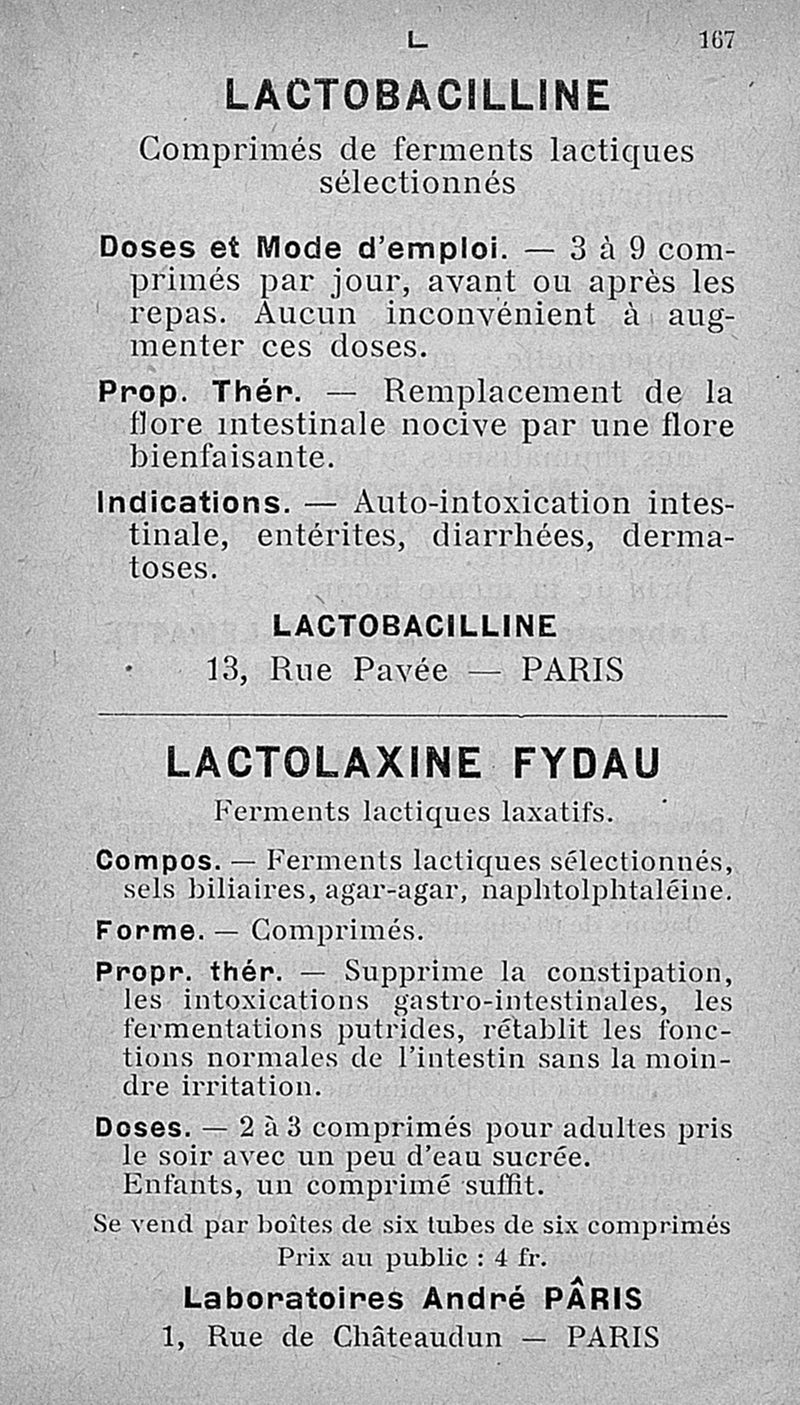 L 167

LACTOBACILLINE

Comprimés de ferments lactiques sélectionnés

Doses et Mode d'emploi. — 3 à 9 comprimés par jour, avant ou après les repas. Aucun inconvénient à augmenter ces doses.

Prop. Thér. — Remplacement de la flore intestinale nocive par une flore bienfaisante.

Indications. — Auto-intoxication intestinale, entérites, diarrhées, dermatoses.

LACTOBACILLINE
13, Rue Pavée — PARIS

LACTOLAXINE FYDAU

Ferments lactiques laxatifs.

Compos. — Ferments lactiques sélectionnés, sels biliaires, agar-agar, naphtolphtaléine.

Forme. — Comprimés.

Propr. thér. — Supprime la constipation, les intoxications gastro-intestinales, les fermentations putrides, rétablit les fonctions normales de l'intestin sans la moindre irritation.

Doses. — 2 à 3 comprimés pour adultes pris le soir avec un peu d'eau sucrée. Enfants, un comprimé suffit.

Se vend par boîtes de six tubes de six comprimés
Prix au public : 4 fr.

Laboratoires André PÂRIS
1, Rue de Châteaudun — PARIS